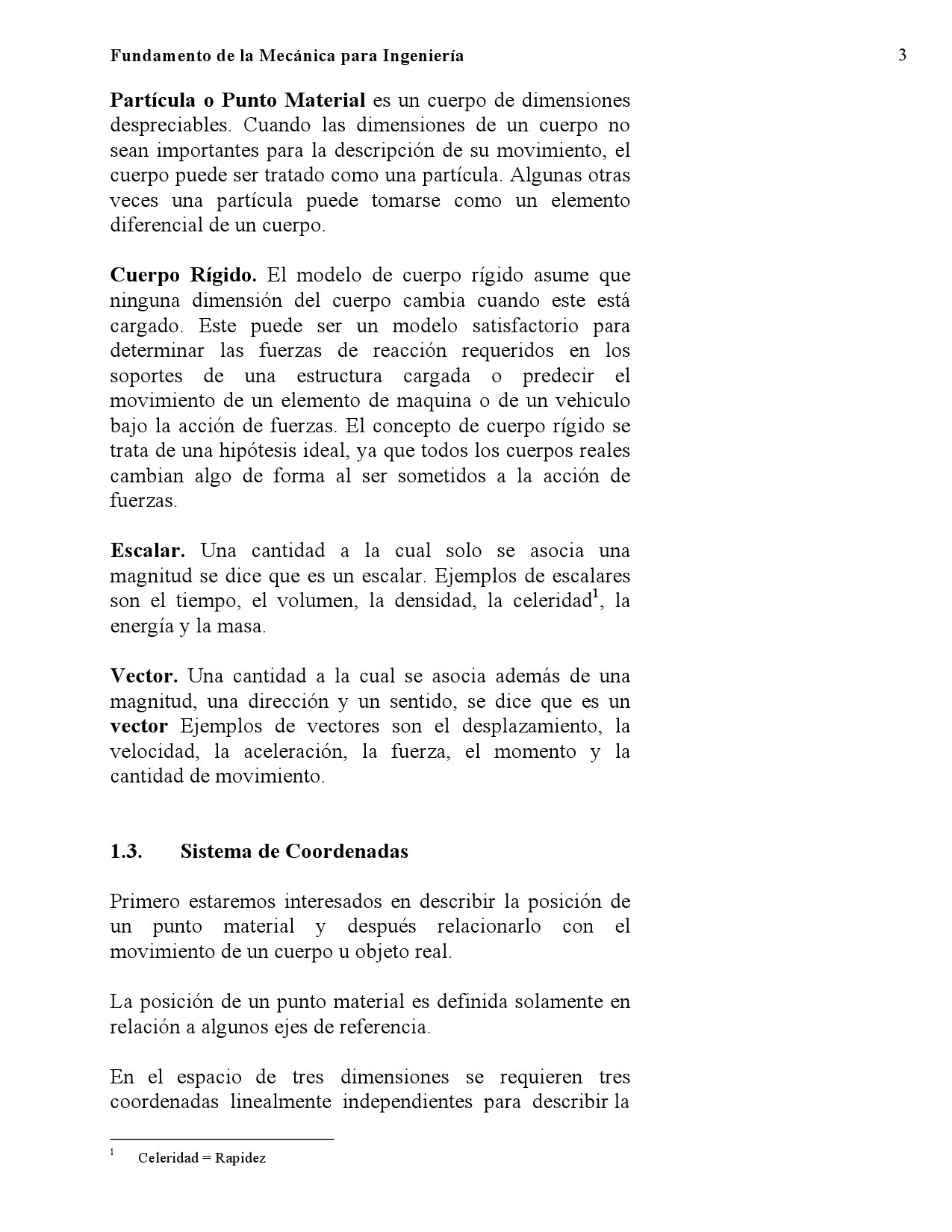 Fundamento de la Mecánica para Ingeniería 3

Partícula o Punto Material es un cuerpo de dimensiones despreciables. Cuando las dimensiones de un cuerpo no sean importantes para la descripción de su movimiento, el cuerpo puede ser tratado como una partícula. Algunas otras veces una partícula puede tomarse como un elemento diferencial de un cuerpo.

Cuerpo Rígido. El modelo de cuerpo rígido asume que ninguna dimensión del cuerpo cambia cuando este está cargado. Este puede ser un modelo satisfactorio para determinar las fuerzas de reacción requeridos en los soportes de una estructura cargada o predecir el movimiento de un elemento de maquina o de un vehiculo bajo la acción de fuerzas. El concepto de cuerpo rígido se trata de una hipótesis ideal, ya que todos los cuerpos reales cambian algo de forma al ser sometidos a la acción de fuerzas.

Escalar. Una cantidad a la cual solo se asocia una magnitud se dice que es un escalar. Ejemplos de escalares son el tiempo, el volumen, la densidad, la celeridad$^1$, la energía y la masa.

Vector. Una cantidad a la cual se asocia además de una magnitud, una dirección y un sentido, se dice que es un vector Ejemplos de vectores son el desplazamiento, la velocidad, la aceleración, la fuerza, el momento y la cantidad de movimiento.

1.3. Sistema de Coordenadas

Primero estaremos interesados en describir la posición de un punto material y después relacionarlo con el movimiento de un cuerpo u objeto real.

La posición de un punto material es definida solamente en relación a algunos ejes de referencia.

En el espacio de tres dimensiones se requieren tres coordenadas linealmente independientes para describir la

$^1$ Celeridad = Rapidez